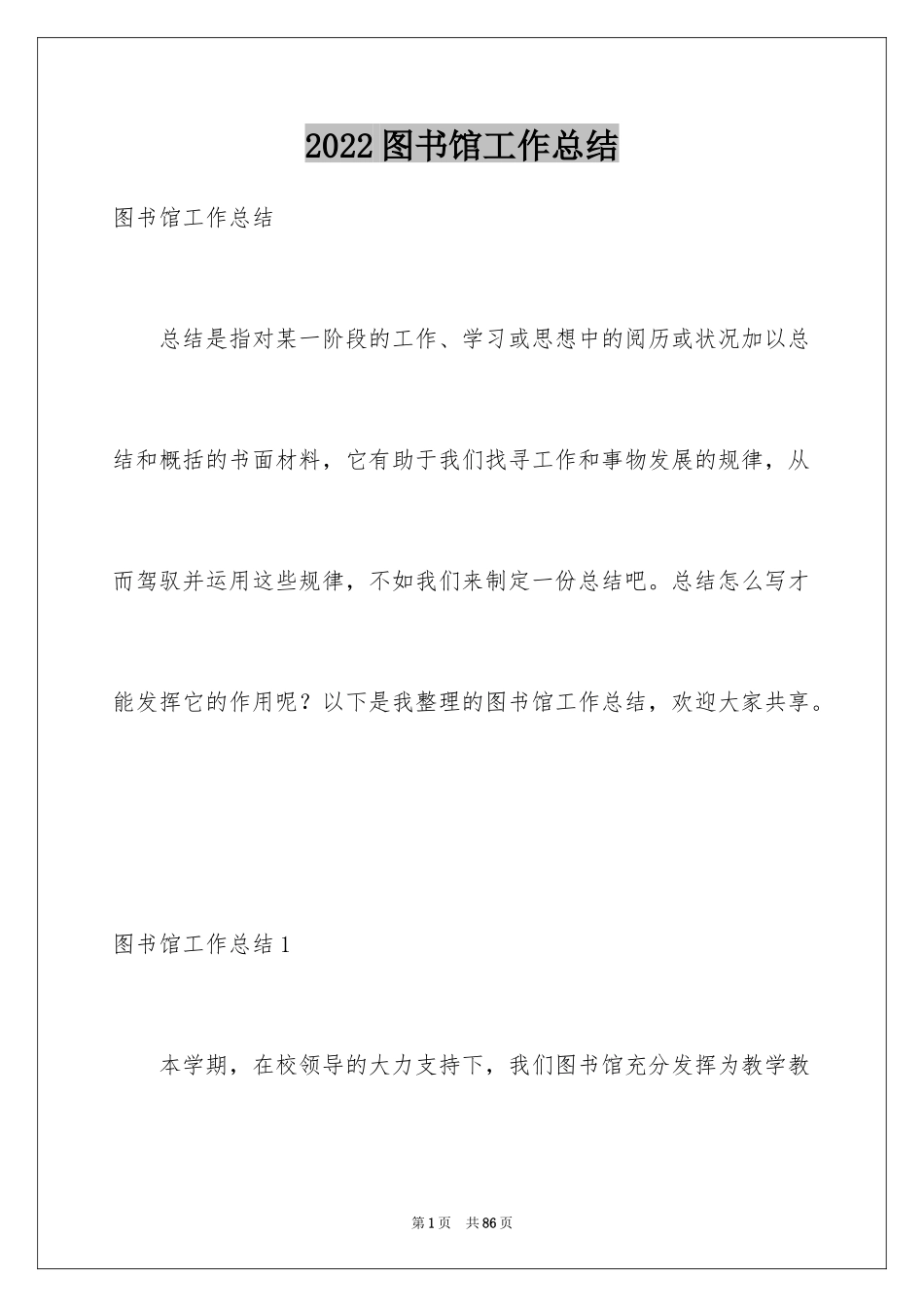 2022图书馆工作总结

图书馆工作总结

总结是指对某一阶段的工作、学习或思想中的阅历或状况加以总结和概括的书面材料，它有助于我们找寻工作和事物发展的规律，从而驾驭并运用这些规律，不如我们来制定一份总结吧。总结怎么写才能发挥它的作用呢？以下是我整理的图书馆工作总结，欢迎大家共享。

图书馆工作总结1

本学期，在校领导的大力支持下，我们图书馆充分发挥为教学教

第1页 共86页